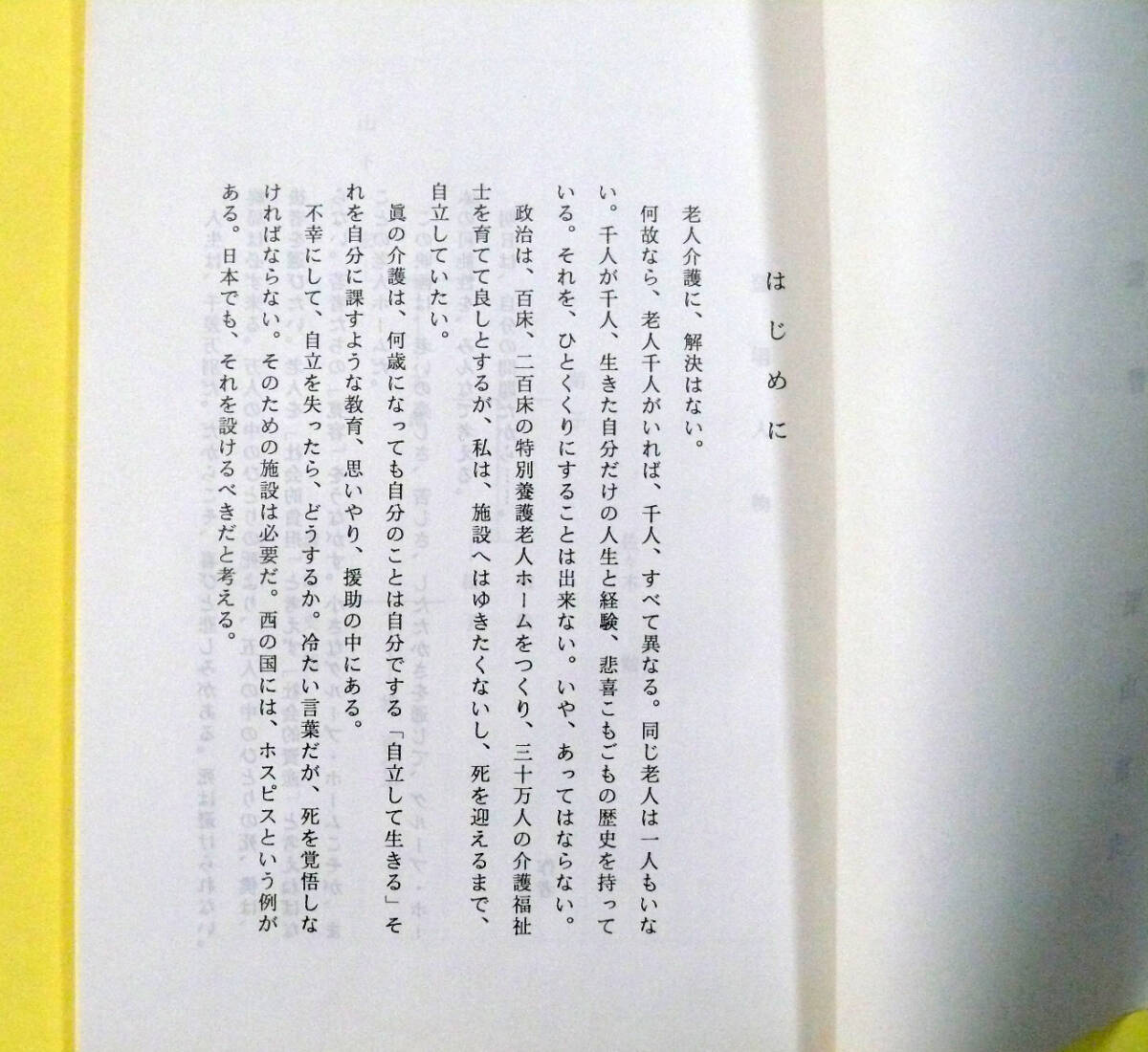 はじめに

老人介護に、解決はない。

何故なら、老人千人がいれば、千人、すべて異なる。同じ老人は一人もいない。千人が千人、生きた自分だけの人生と経験、悲喜こもごもの歴史を持っている。それを、ひとくくりにすることは出来ない。いや、あってはならない。

政治は、百床、二百床の特別養護老人ホームをつくり、三十万人の介護福祉士を育てて良しとするが、私は、施設へはゆきたくないし、死を迎えるまで、自立していたい。

眞の介護は、何歳になっても自分のことは自分でする「自立して生きる」それを自分に課すような教育、思いやり、援助の中にある。

不幸にして、自立を失ったら、どうするか。冷たい言葉だが、死を覚悟しなければならない。そのための施設は必要だ。西の国には、ホスピスという例がある。日本でも、それを設けるべきだと考える。